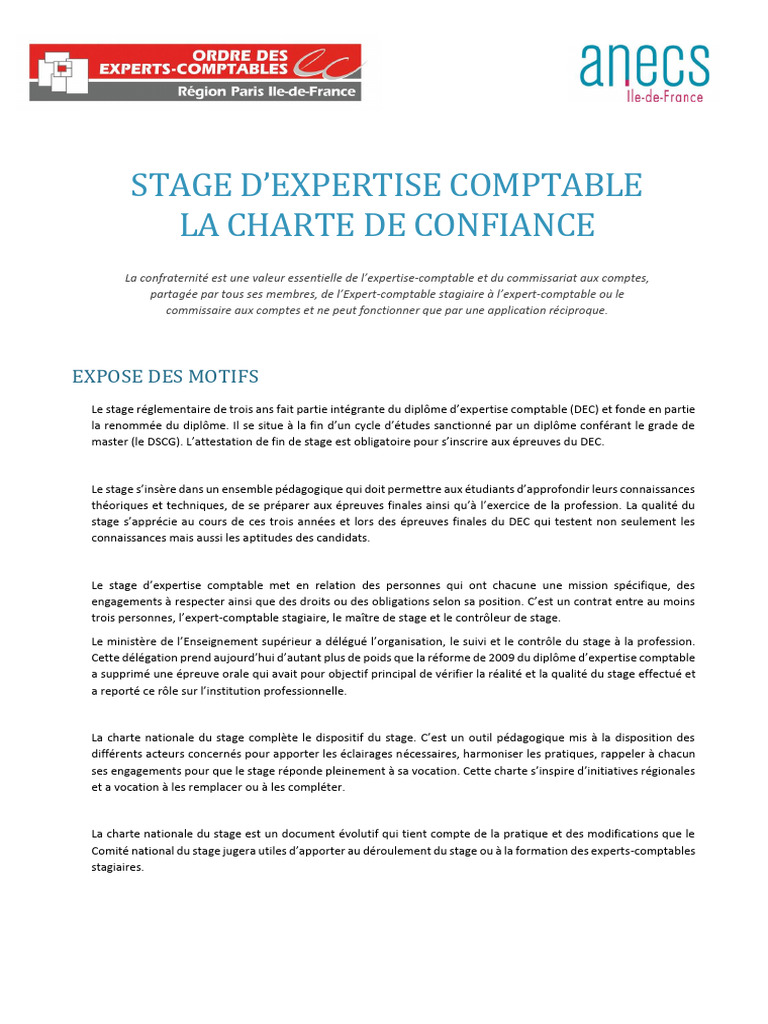 ORDRE DES EXPERTS-COMPTABLES
Région Paris Ile-de-France

anecs
Ile-de-France

STAGE D'EXPERTISE COMPTABLE
LA CHARTE DE CONFIANCE

La confraternité est une valeur essentielle de l'expertise-comptable et du commissariat aux comptes, partagée par tous ses membres, de l'Expert-comptable stagiaire à l'expert-comptable ou le commissaire aux comptes et ne peut fonctionner que par une application réciproque.

EXPOSE DES MOTIFS

Le stage réglementaire de trois ans fait partie intégrante du diplôme d'expertise comptable (DEC) et fonde en partie la renommée du diplôme. Il se situe à la fin d'un cycle d'études sanctionné par un diplôme conférant le grade de master (le DSCG). L'attestation de fin de stage est obligatoire pour s'inscrire aux épreuves du DEC.

Le stage s'insère dans un ensemble pédagogique qui doit permettre aux étudiants d'approfondir leurs connaissances théoriques et techniques, de se préparer aux épreuves finales ainsi qu'à l'exercice de la profession. La qualité du stage s'apprécie au cours de ces trois années et lors des épreuves finales du DEC qui testent non seulement les connaissances mais aussi les aptitudes des candidats.

Le stage d'expertise comptable met en relation des personnes qui ont chacune une mission spécifique, des engagements à respecter ainsi que des droits ou des obligations selon sa position. C'est un contrat entre au moins trois personnes, l'expert-comptable stagiaire, le maître de stage et le contrôleur de stage.

Le ministère de l'Enseignement supérieur a délégué l'organisation, le suivi et le contrôle du stage à la profession. Cette délégation prend aujourd'hui d'autant plus de poids que la réforme de 2009 du diplôme d'expertise comptable a supprimé une épreuve orale qui avait pour objectif principal de vérifier la réalité et la qualité du stage effectué et a reporté ce rôle sur l'institution professionnelle.

La charte nationale du stage complète le dispositif du stage. C'est un outil pédagogique mis à la disposition des différents acteurs concernés pour apporter les éclairages nécessaires, harmoniser les pratiques, rappeler à chacun ses engagements pour que le stage réponde pleinement à sa vocation. Cette charte s'inspire d'initiatives régionales et a vocation à les remplacer ou à les compléter.

La charte nationale du stage est un document évolutif qui tient compte de la pratique et des modifications que le Comité national du stage jugera utiles d'apporter au déroulement du stage ou à la formation des experts-comptables stagiaires.